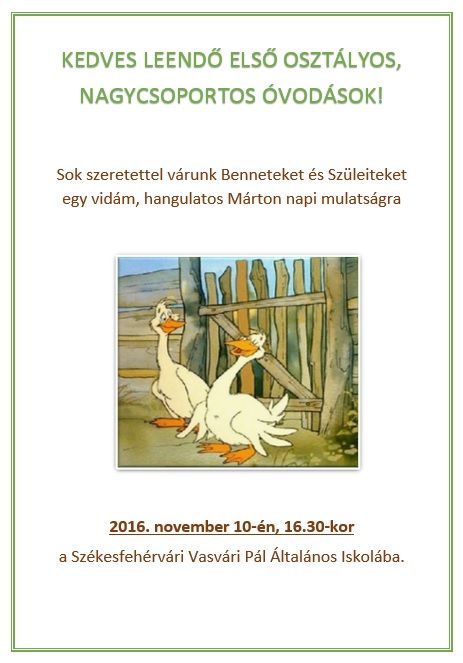 KEDVES LEENDŐ ELSŐ OSZTÁLYOS,
NAGYCSOPORTOS ÓVODÁSOK!

Sok szeretettel várunk Benneteket és Szüleiteket egy vidám, hangulatos Márton napi mulatságra

2016. november 10-én, 16.30-kor

a Székesfehérvári Vasvári Pál Általános Iskolába.